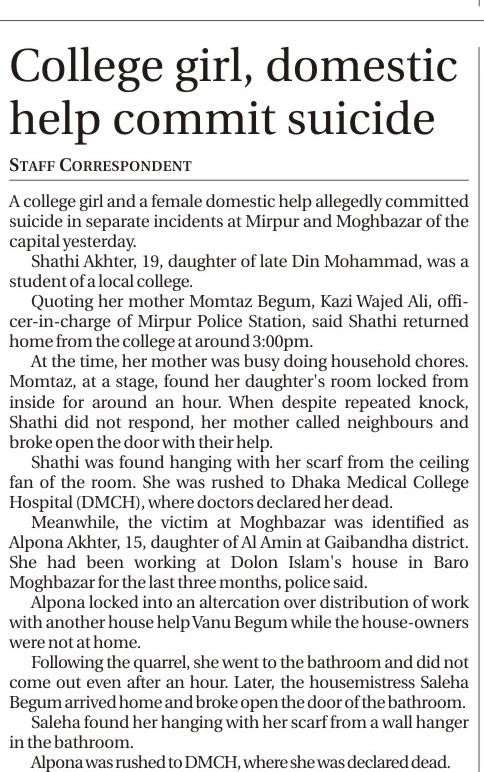 College girl, domestic help commit suicide

STAFF CORRESPONDENT

A college girl and a female domestic help allegedly committed suicide in separate incidents at Mirpur and Moghbazar of the capital yesterday.

Shathi Akhter, 19, daughter of late Din Mohammad, was a student of a local college.

Quoting her mother Momtaz Begum, Kazi Wajed Ali, officer-in-charge of Mirpur Police Station, said Shathi returned home from the college at around 3:00pm.

At the time, her mother was busy doing household chores. Momtaz, at a stage, found her daughter's room locked from inside for around an hour. When despite repeated knock, Shathi did not respond, her mother called neighbours and broke open the door with their help.

Shathi was found hanging with her scarf from the ceiling fan of the room. She was rushed to Dhaka Medical College Hospital (DMCH), where doctors declared her dead.

Meanwhile, the victim at Moghbazar was identified as Alpona Akhter, 15, daughter of Al Amin at Gaibandha district. She had been working at Dolon Islam's house in Baro Moghbazar for the last three months, police said.

Alpona locked into an altercation over distribution of work with another house help Vanu Begum while the house-owners were not at home.

Following the quarrel, she went to the bathroom and did not come out even after an hour. Later, the housemistress Saleha Begum arrived home and broke open the door of the bathroom.

Saleha found her hanging with her scarf from a wall hanger in the bathroom.

Alpona was rushed to DMCH, where she was declared dead.